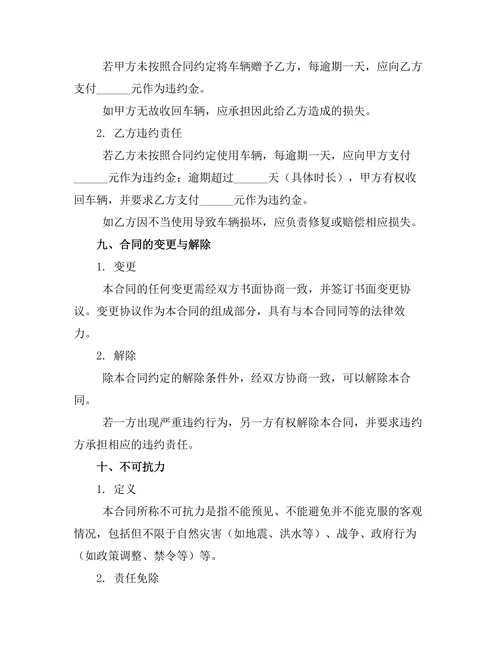 若甲方未按照合同约定将车辆赠予乙方，每逾期一天，应向乙方支付______元作为违约金。

如甲方无故收回车辆，应承担因此给乙方造成的损失。

2. 乙方违约责任

若乙方未按照合同约定使用车辆，每逾期一天，应向甲方支付______元作为违约金；逾期超过______天（具体时长），甲方有权收回车辆，并要求乙方支付______元作为违约金。

如乙方因不当使用导致车辆损坏，应负责修复或赔偿相应损失。

九、合同的变更与解除

1. 变更

本合同的任何变更需经双方书面协商一致，并签订书面变更协议。变更协议作为本合同的组成部分，具有与本合同同等的法律效力。

2. 解除

除本合同约定的解除条件外，经双方协商一致，可以解除本合同。

若一方出现严重违约行为，另一方有权解除本合同，并要求违约方承担相应的违约责任。

十、不可抗力

1. 定义

本合同所称不可抗力是指不能预见、不能避免并不能克服的客观情况，包括但不限于自然灾害（如地震、洪水等）、战争、政府行为（如政策调整、禁令等）等。

2. 责任免除